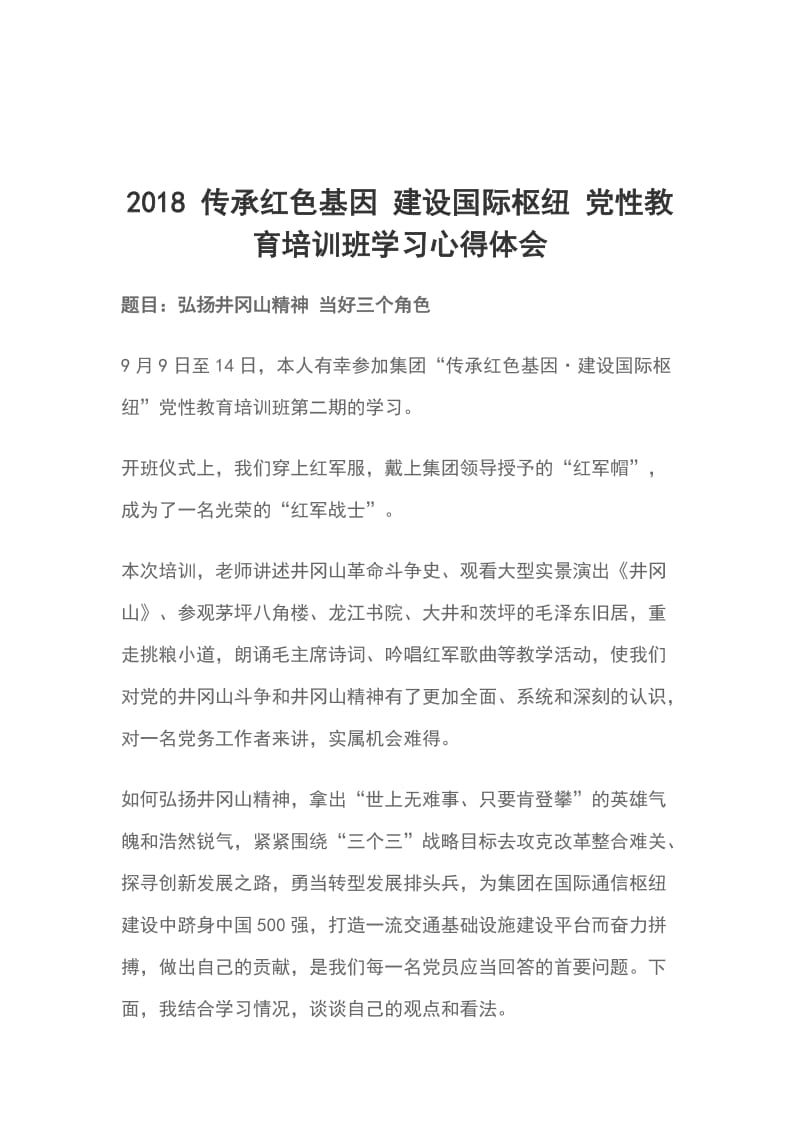 2018 传承红色基因 建设国际枢纽 党性教育培训班学习心得体会

题目：弘扬井冈山精神 当好三个角色

9 月 9 日至 14 日，本人有幸参加集团“传承红色基因·建设国际枢纽”党性教育培训班第二期的学习。

开班仪式上，我们穿上红军服，戴上集团领导授予的“红军帽”，成为了一名光荣的“红军战士”。

本次培训，老师讲述井冈山革命斗争史、观看大型实景演出《井冈山》、参观茅坪八角楼、龙江书院、大井和茨坪的毛泽东旧居，重走挑粮小道，朗诵毛主席诗词、吟唱红军歌曲等教学活动，使我们对党的井冈山斗争和井冈山精神有了更加全面、系统和深刻的认识，对一名党务工作者来讲，实属机会难得。

如何弘扬井冈山精神，拿出“世上无难事、只要肯登攀”的英雄气魄和浩然锐气，紧紧围绕“三个三”战略目标去攻克改革整合难关、探寻创新发展之路，勇当转型发展排头兵，为集团在国际通信枢纽建设中跻身中国 500 强，打造一流交通基础设施建设平台而奋力拼搏，做出自己的贡献，是我们每一名党员应当回答的首要问题。下面，我结合学习情况，谈谈自己的观点和看法。